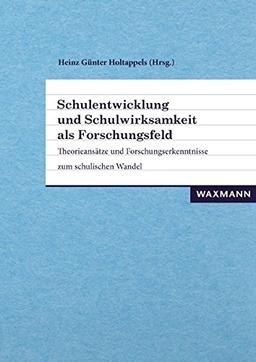 Heinz Günter Holtappels (Hrsg.)

Schulentwicklung und Schulwirksamkeit als Forschungsfeld

Theorieansätze und Forschungserkenntnisse zum schulischen Wandel

WAXMANN